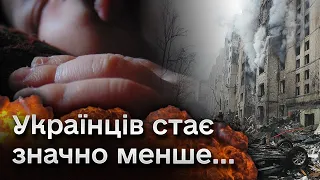 Українців стає значно менше...